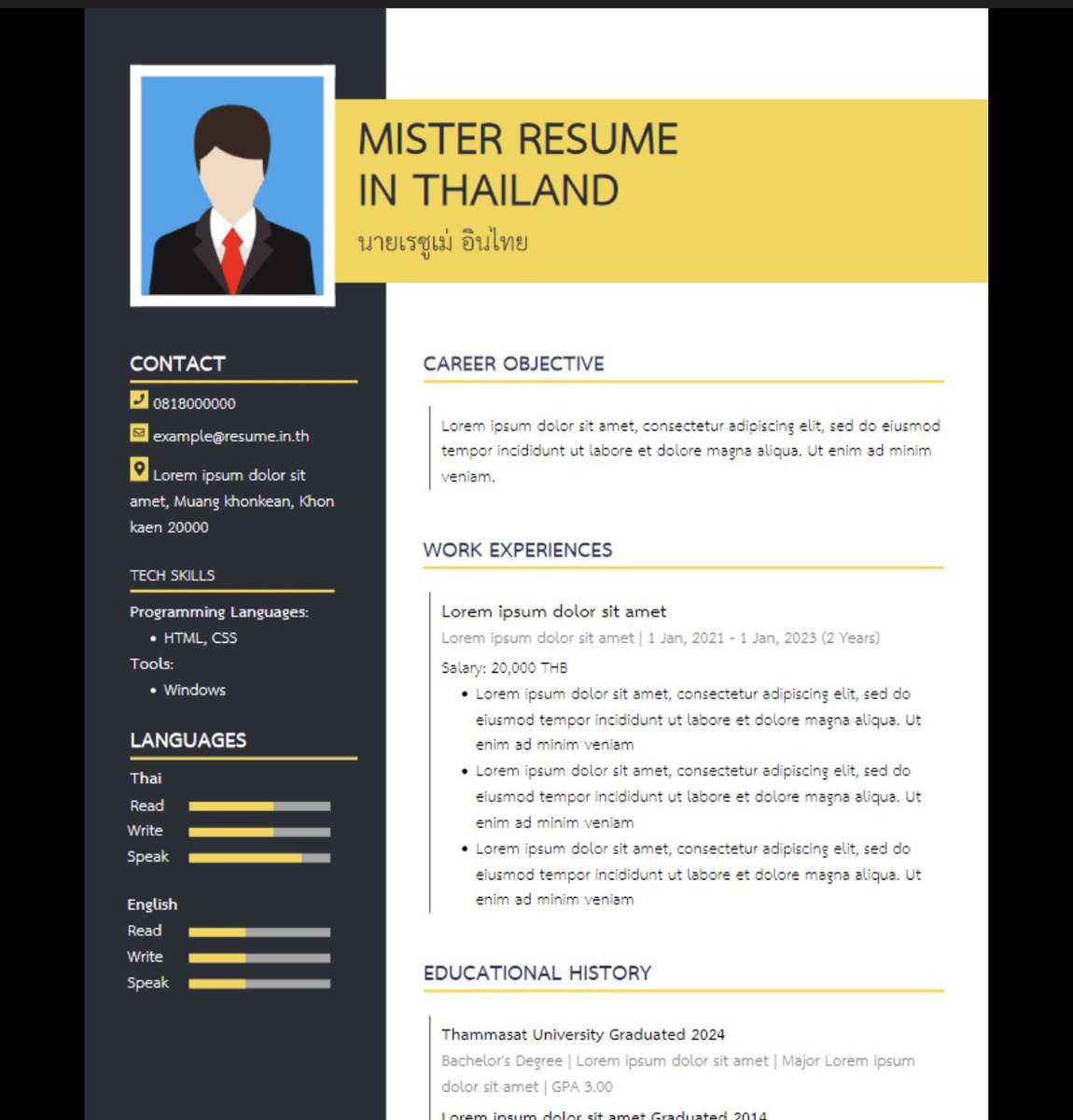 MISTER RESUME
IN THAILAND
นายเรซูเม่ อินไทย

CONTACT

0818000000

example@resume.in.th

Lorem ipsum dolor sit amet, Muang khonkean, Khon kaen 20000

TECH SKILLS

Programming Languages:
• HTML, CSS
Tools:
• Windows

LANGUAGES

Thai
Read
Write
Speak

English
Read
Write
Speak

CAREER OBJECTIVE

Lorem ipsum dolor sit amet, consectetur adipiscing elit, sed do eiusmod tempor incididunt ut labore et dolore magna aliqua. Ut enim ad minim veniam.

WORK EXPERIENCES

Lorem ipsum dolor sit amet
Lorem ipsum dolor sit amet | 1 Jan, 2021 - 1 Jan, 2023 (2 Years)
Salary: 20,000 THB
• Lorem ipsum dolor sit amet, consectetur adipiscing elit, sed do eiusmod tempor incididunt ut labore et dolore magna aliqua. Ut enim ad minim veniam
• Lorem ipsum dolor sit amet, consectetur adipiscing elit, sed do eiusmod tempor incididunt ut labore et dolore magna aliqua. Ut enim ad minim veniam
• Lorem ipsum dolor sit amet, consectetur adipiscing elit, sed do eiusmod tempor incididunt ut labore et dolore magna aliqua. Ut enim ad minim veniam

EDUCATIONAL HISTORY

Thammasat University Graduated 2024
Bachelor's Degree | Lorem ipsum dolor sit amet | Major Lorem ipsum dolor sit amet | GPA 3.00
Lorem ipsum dolor sit amet Graduated 2014